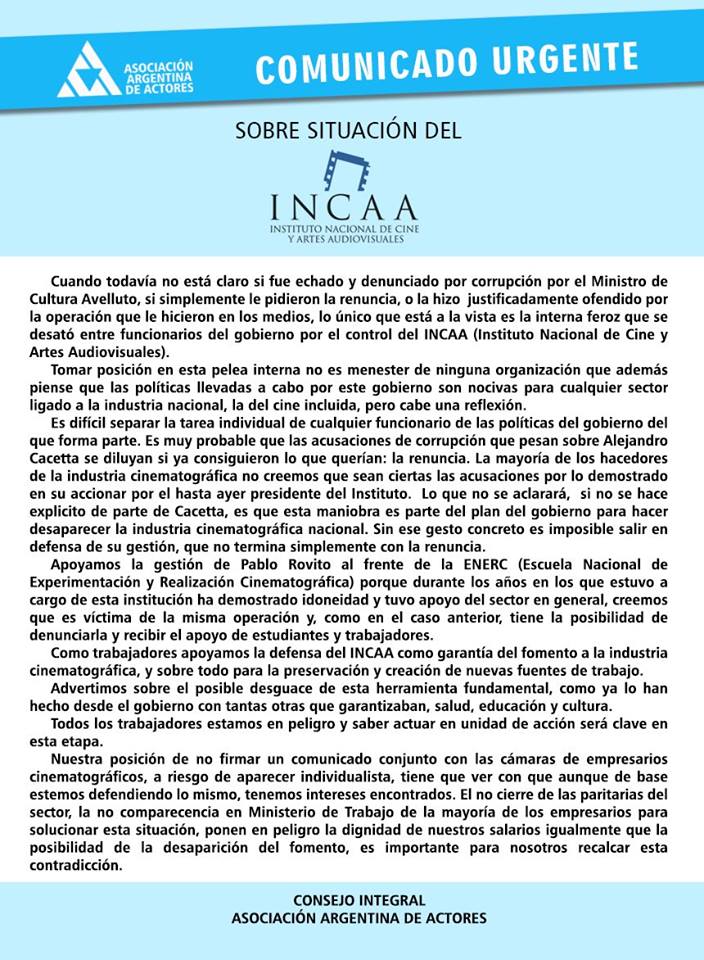 ASOCIACIÓN ARGENTINA DE ACTORES

COMUNICADO URGENTE

SOBRE SITUACIÓN DEL

INCAA
INSTITUTO NACIONAL DE CINE Y ARTES AUDIOVISUALES

Cuando todavía no está claro si fue echado y denunciado por corrupción por el Ministro de Cultura Avelluto, si simplemente le pidieron la renuncia, o la hizo justificadamente ofendido por la operación que le hicieron en los medios, lo único que está a la vista es la interna feroz que se desató entre funcionarios del gobierno por el control del INCAA (Instituto Nacional de Cine y Artes Audiovisuales).

Tomar posición en esta pelea interna no es menester de ninguna organización que además piense que las políticas llevadas a cabo por este gobierno son nocivas para cualquier sector ligado a la industria nacional, la del cine incluida, pero cabe una reflexión.

Es difícil separar la tarea individual de cualquier funcionario de las políticas del gobierno del que forma parte. Es muy probable que las acusaciones de corrupción que pesan sobre Alejandro Cacetta se diluyan si ya consiguieron lo que querían: la renuncia. La mayoría de los hacedores de la industria cinematográfica no creemos que sean ciertas las acusaciones por lo demostrado en su accionar por el hasta ayer presidente del Instituto. Lo que no se aclarará, si no se hace explicito de parte de Cacetta, es que esta maniobra es parte del plan del gobierno para hacer desaparecer la industria cinematográfica nacional. Sin ese gesto concreto es imposible salir en defensa de su gestión, que no termina simplemente con la renuncia.

Apoyamos la gestión de Pablo Rovito al frente de la ENERC (Escuela Nacional de Experimentación y Realización Cinematográfica) porque durante los años en los que estuvo a cargo de esta institución ha demostrado idoneidad y tuvo apoyo del sector en general, creemos que es víctima de la misma operación y, como en el caso anterior, tiene la posibilidad de denunciarla y recibir el apoyo de estudiantes y trabajadores.

Como trabajadores apoyamos la defensa del INCAA como garantía del fomento a la industria cinematográfica, y sobre todo para la preservación y creación de nuevas fuentes de trabajo.

Advertimos sobre el posible desguace de esta herramienta fundamental, como ya lo han hecho desde el gobierno con tantas otras que garantizaban, salud, educación y cultura.

Todos los trabajadores estamos en peligro y saber actuar en unidad de acción será clave en esta etapa.

Nuestra posición de no firmar un comunicado conjunto con las cámaras de empresarios cinematográficos, a riesgo de aparecer individualista, tiene que ver con que aunque de base estemos defendiendo lo mismo, tenemos intereses encontrados. El no cierre de las paritarias del sector, la no comparecencia en Ministerio de Trabajo de la mayoría de los empresarios para solucionar esta situación, ponen en peligro la dignidad de nuestros salarios igualmente que la posibilidad de la desaparición del fomento, es importante para nosotros recalcar esta contradicción.

CONSEJO INTEGRAL
ASOCIACIÓN ARGENTINA DE ACTORES